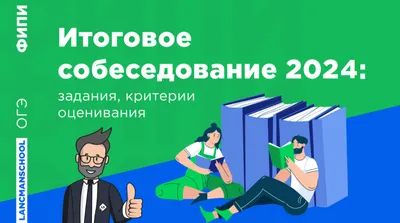 ФИПИ

ОГЭ

LANCMANSCHOOL

Итоговое собеседование 2024:

задания, критерии оценивания